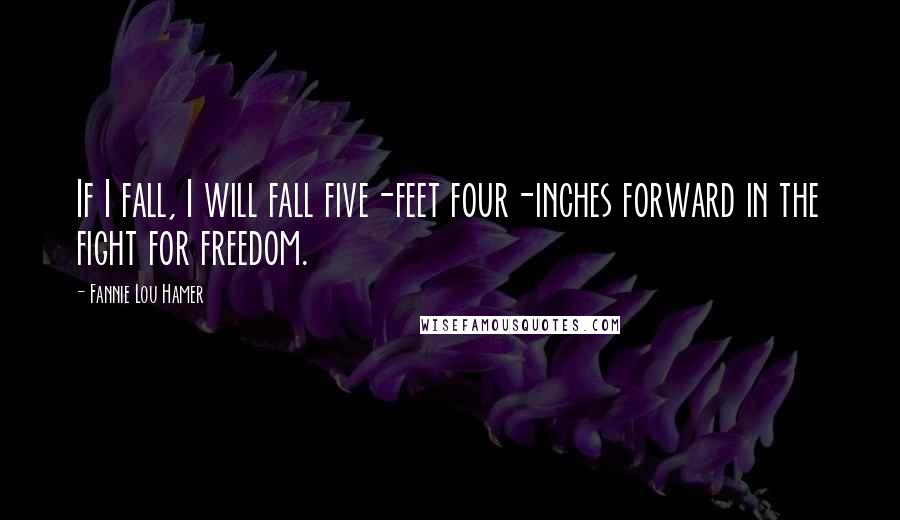 If I fall, I will fall five-feet four-inches forward in the fight for freedom.

- Fannie Lou Hamer

WISEFAMOUSQUOTES.COM